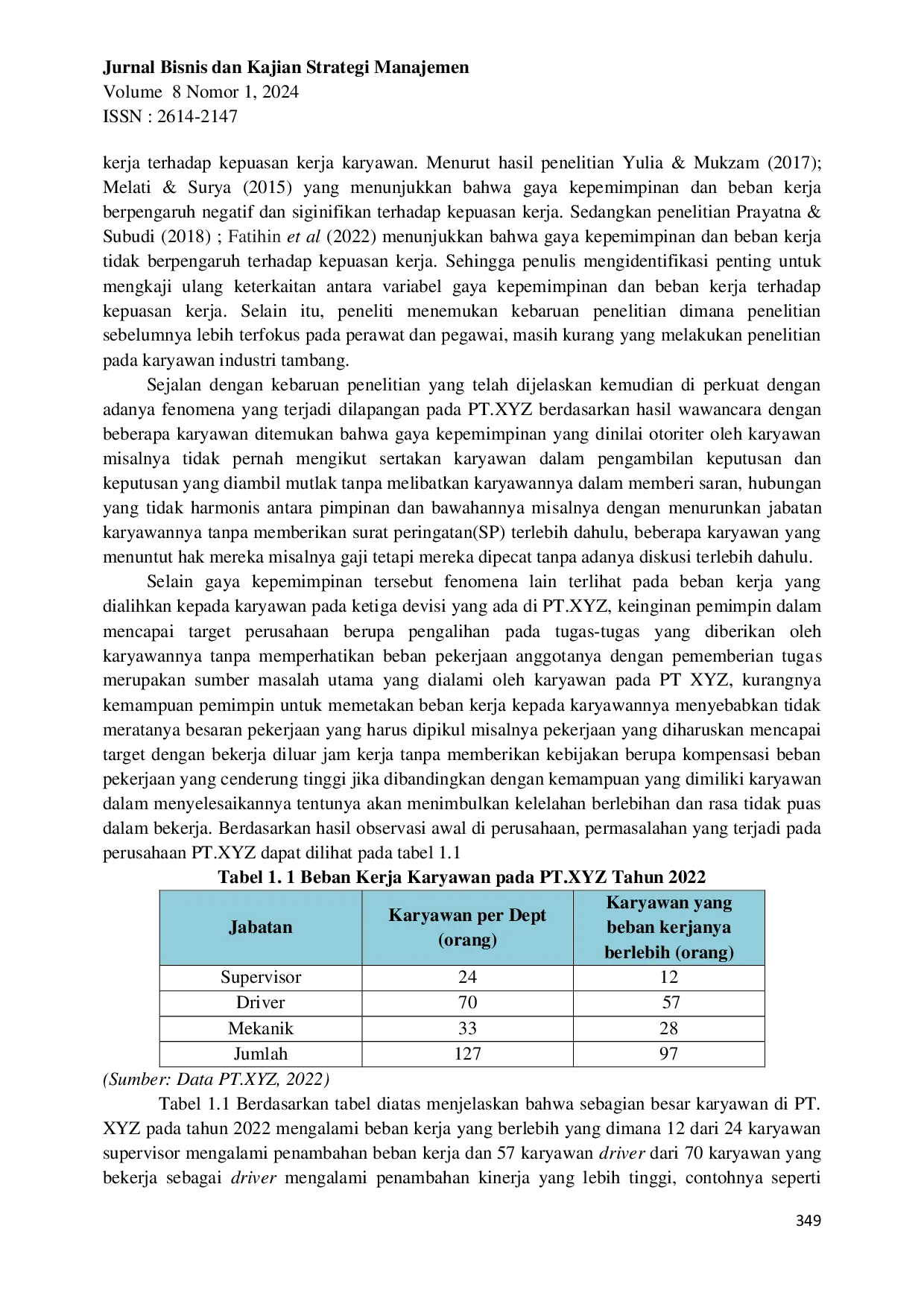 Jurnal Bisnis dan Kajian Strategi Manajemen
Volume 8 Nomor 1, 2024
ISSN : 2614-2147

kerja terhadap kepuasan kerja karyawan. Menurut hasil penelitian Yulia & Mukzam (2017); Melati & Surya (2015) yang menunjukkan bahwa gaya kepemimpinan dan beban kerja berpengaruh negatif dan siginifikan terhadap kepuasan kerja. Sedangkan penelitian Prayatna & Subudi (2018) ; Fatihin et al (2022) menunjukkan bahwa gaya kepemimpinan dan beban kerja tidak berpengaruh terhadap kepuasan kerja. Sehingga penulis mengidentifikasi penting untuk mengkaji ulang keterkaitan antara variabel gaya kepemimpinan dan beban kerja terhadap kepuasan kerja. Selain itu, peneliti menemukan kebaruan penelitian dimana penelitian sebelumnya lebih terfokus pada perawat dan pegawai, masih kurang yang melakukan penelitian pada karyawan industri tambang.

Sejalan dengan kebaruan penelitian yang telah dijelaskan kemudian di perkuat dengan adanya fenomena yang terjadi dilapangan pada PT.XYZ berdasarkan hasil wawancara dengan beberapa karyawan ditemukan bahwa gaya kepemimpinan yang dinilai otoriter oleh karyawan misalnya tidak pernah mengikut sertakan karyawan dalam pengambilan keputusan dan keputusan yang diambil mutlak tanpa melibatkan karyawannya dalam memberi saran, hubungan yang tidak harmonis antara pimpinan dan bawahannya misalnya dengan menurunkan jabatan karyawannya tanpa memberikan surat peringatan(SP) terlebih dahulu, beberapa karyawan yang menuntut hak mereka misalnya gaji tetapi mereka dipecat tanpa adanya diskusi terlebih dahulu.

Selain gaya kepemimpinan tersebut fenomena lain terlihat pada beban kerja yang dialihkan kepada karyawan pada ketiga devisi yang ada di PT.XYZ, keinginan pemimpin dalam mencapai target perusahaan berupa pengalihan pada tugas-tugas yang diberikan oleh karyawannya tanpa memperhatikan beban pekerjaan anggotanya dengan pememberian tugas merupakan sumber masalah utama yang dialami oleh karyawan pada PT XYZ, kurangnya kemampuan pemimpin untuk memetakan beban kerja kepada karyawannya menyebabkan tidak meratanya besaran pekerjaan yang harus dipikul misalnya pekerjaan yang diharuskan mencapai target dengan bekerja diluar jam kerja tanpa memberikan kebijakan berupa kompensasi beban pekerjaan yang cenderung tinggi jika dibandingkan dengan kemampuan yang dimiliki karyawan dalam menyelesaikannya tentunya akan menimbulkan kelelahan berlebihan dan rasa tidak puas dalam bekerja. Berdasarkan hasil observasi awal di perusahaan, permasalahan yang terjadi pada perusahaan PT.XYZ dapat dilihat pada tabel 1.1

Tabel 1. 1 Beban Kerja Karyawan pada PT.XYZ Tahun 2022

| Jabatan | Karyawan per Dept (orang) | Karyawan yang beban kerjanya berlebih (orang) |
|---|---|---|
| Supervisor | 24 | 12 |
| Driver | 70 | 57 |
| Mekanik | 33 | 28 |
| Jumlah | 127 | 97 |

(Sumber: Data PT.XYZ, 2022)

Tabel 1.1 Berdasarkan tabel diatas menjelaskan bahwa sebagian besar karyawan di PT. XYZ pada tahun 2022 mengalami beban kerja yang berlebih yang dimana 12 dari 24 karyawan supervisor mengalami penambahan beban kerja dan 57 karyawan driver dari 70 karyawan yang bekerja sebagai driver mengalami penambahan kinerja yang lebih tinggi, contohnya seperti

349